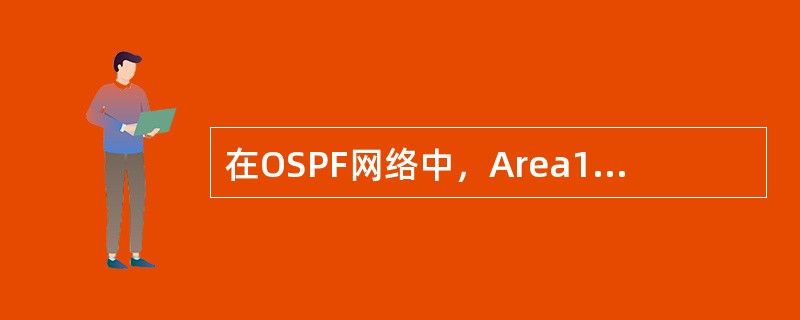 在OSPF网络中，Area1...